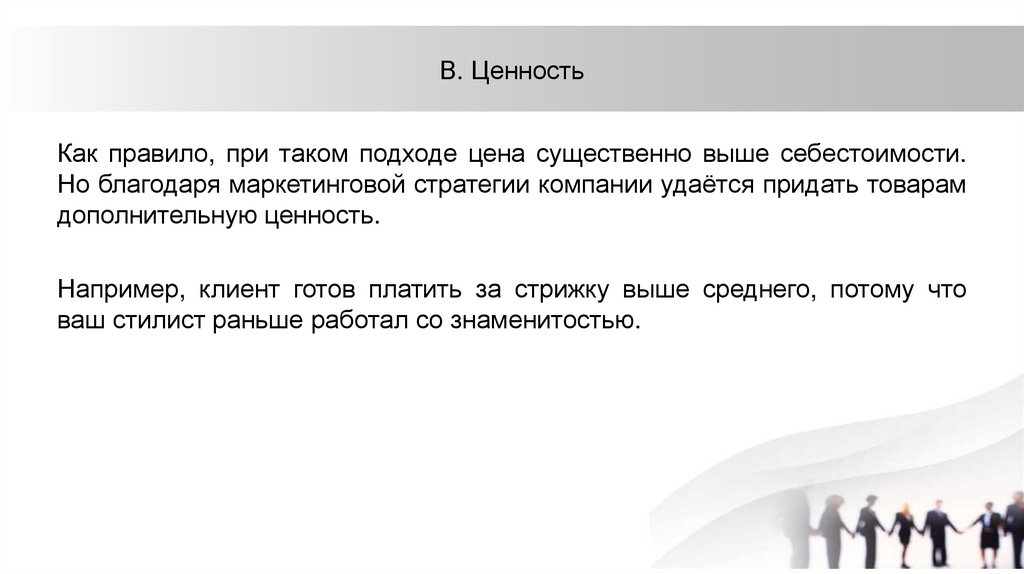 В. Ценность

Как правило, при таком подходе цена существенно выше себестоимости. Но благодаря маркетинговой стратегии компании удаётся придать товарам дополнительную ценность.

Например, клиент готов платить за стрижку выше среднего, потому что ваш стилист раньше работал со знаменитостью.